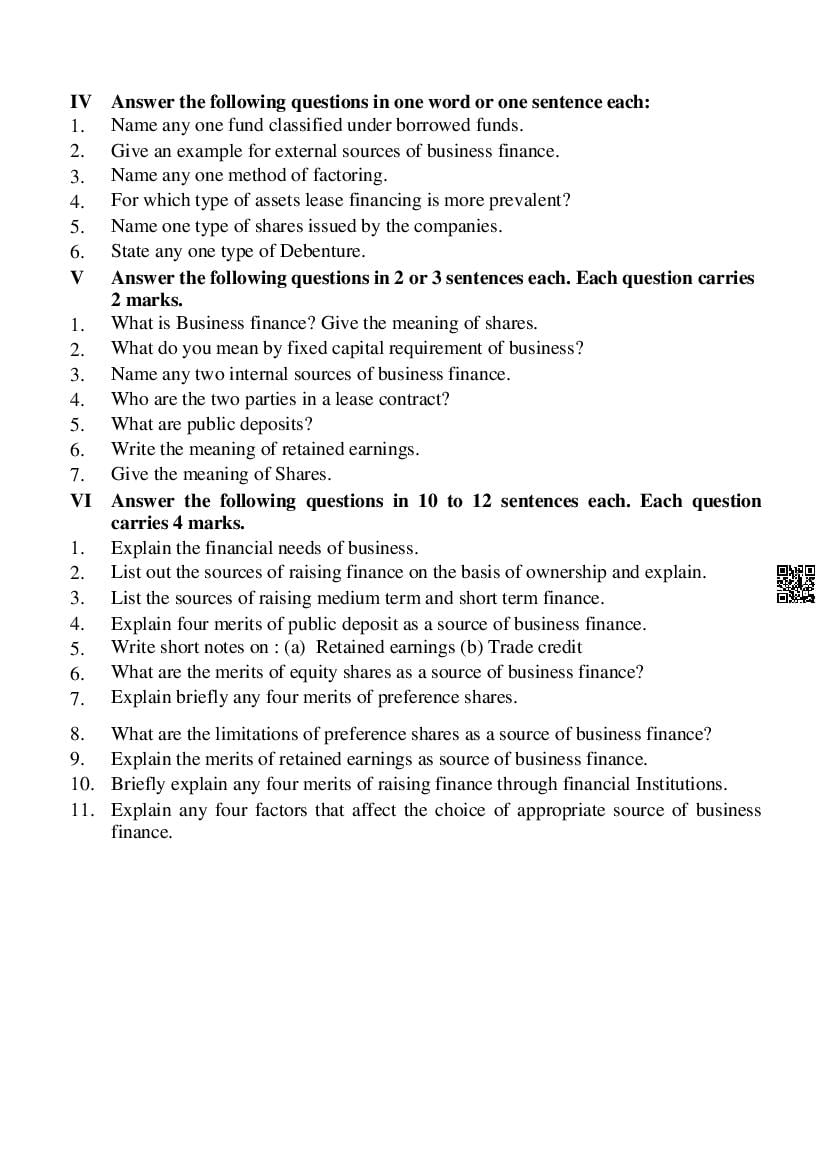 IV Answer the following questions in one word or one sentence each:
1. Name any one fund classified under borrowed funds.
2. Give an example for external sources of business finance.
3. Name any one method of factoring.
4. For which type of assets lease financing is more prevalent?
5. Name one type of shares issued by the companies.
6. State any one type of Debenture.
V Answer the following questions in 2 or 3 sentences each. Each question carries 2 marks.
1. What is Business finance? Give the meaning of shares.
2. What do you mean by fixed capital requirement of business?
3. Name any two internal sources of business finance.
4. Who are the two parties in a lease contract?
5. What are public deposits?
6. Write the meaning of retained earnings.
7. Give the meaning of Shares.
VI Answer the following questions in 10 to 12 sentences each. Each question carries 4 marks.
1. Explain the financial needs of business.
2. List out the sources of raising finance on the basis of ownership and explain.
3. List the sources of raising medium term and short term finance.
4. Explain four merits of public deposit as a source of business finance.
5. Write short notes on : (a) Retained earnings (b) Trade credit
6. What are the merits of equity shares as a source of business finance?
7. Explain briefly any four merits of preference shares.
8. What are the limitations of preference shares as a source of business finance?
9. Explain the merits of retained earnings as source of business finance.
10. Briefly explain any four merits of raising finance through financial Institutions.
11. Explain any four factors that affect the choice of appropriate source of business finance.